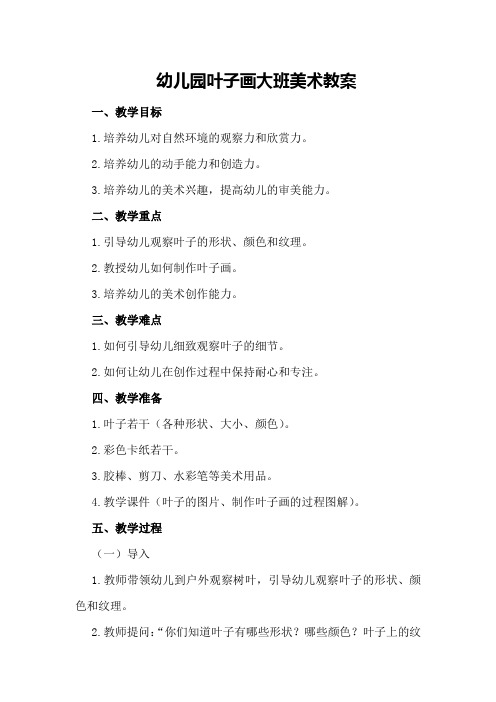 幼儿园叶子画大班美术教案

一、教学目标

1.培养幼儿对自然环境的观察力和欣赏力。

2.培养幼儿的动手能力和创造力。

3.培养幼儿的美术兴趣，提高幼儿的审美能力。

二、教学重点

1.引导幼儿观察叶子的形状、颜色和纹理。

2.教授幼儿如何制作叶子画。

3.培养幼儿的美术创作能力。

三、教学难点

1.如何引导幼儿细致观察叶子的细节。

2.如何让幼儿在创作过程中保持耐心和专注。

四、教学准备

1.叶子若干（各种形状、大小、颜色）。

2.彩色卡纸若干。

3.胶棒、剪刀、水彩笔等美术用品。

4.教学课件（叶子的图片、制作叶子画的过程图解）。

五、教学过程

（一）导入

1.教师带领幼儿到户外观察树叶，引导幼儿观察叶子的形状、颜色和纹理。

2.教师提问：“你们知道叶子有哪些形状？哪些颜色？叶子上的纹